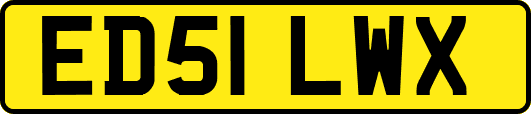 ED51 LWX